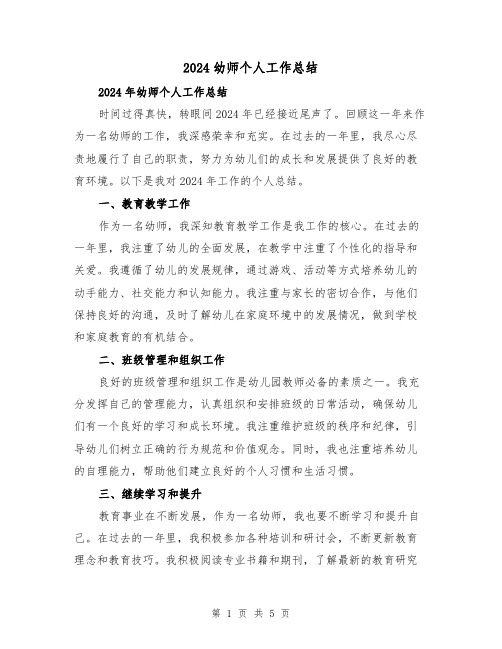 2024 幼师个人工作总结

2024 年幼师个人工作总结

时间过得真快，转眼间 2024 年已经接近尾声了。回顾这一年来作为一名幼师的工作，我深感荣幸和充实。在过去的一年里，我尽心尽责地履行了自己的职责，努力为幼儿们的成长和发展提供了良好的教育环境。以下是我对 2024 年工作的个人总结。

一、教育教学工作

作为一名幼师，我深知教育教学工作是我工作的核心。在过去的一年里，我注重了幼儿的全面发展，在教学中注重了个性化的指导和关爱。我遵循了幼儿的发展规律，通过游戏、活动等方式培养幼儿的动手能力、社交能力和认知能力。我注重与家长的密切合作，与他们保持良好的沟通，及时了解幼儿在家庭环境中的发展情况，做到学校和家庭教育的有机结合。

二、班级管理和组织工作

良好的班级管理和组织工作是幼儿园教师必备的素质之一。我充分发挥自己的管理能力，认真组织和安排班级的日常活动，确保幼儿们有一个良好的学习和成长环境。我注重维护班级的秩序和纪律，引导幼儿们树立正确的行为规范和价值观念。同时，我也注重培养幼儿的自理能力，帮助他们建立良好的个人习惯和生活习惯。

三、继续学习和提升

教育事业在不断发展，作为一名幼师，我也要不断学习和提升自己。在过去的一年里，我积极参加各种培训和研讨会，不断更新教育理念和教育技巧。我积极阅读专业书籍和期刊，了解最新的教育研究

第 1 页 共 5 页